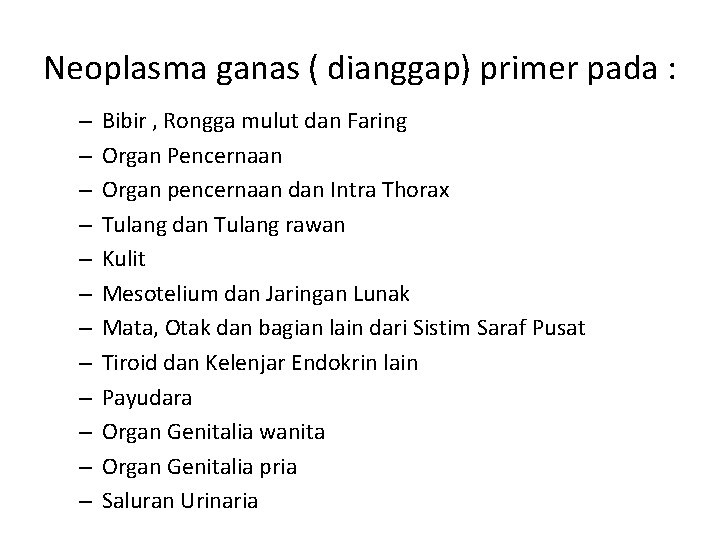 Neoplasma ganas ( dianggap) primer pada :

– Bibir , Rongga mulut dan Faring
– Organ Pencernaan
– Organ pencernaan dan Intra Thorax
– Tulang dan Tulang rawan
– Kulit
– Mesotelium dan Jaringan Lunak
– Mata, Otak dan bagian lain dari Sistim Saraf Pusat
– Tiroid dan Kelenjar Endokrin lain
– Payudara
– Organ Genitalia wanita
– Organ Genitalia pria
– Saluran Urinaria